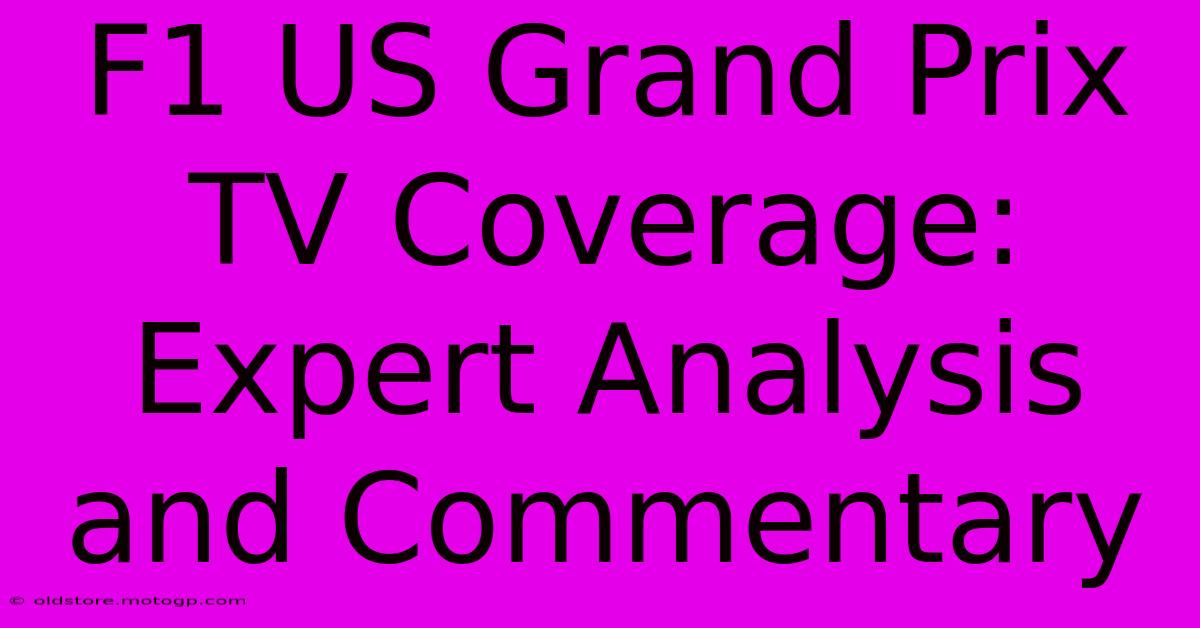 F1 US Grand Prix TV Coverage: Expert Analysis and Commentary

© oldstore.motogp.com